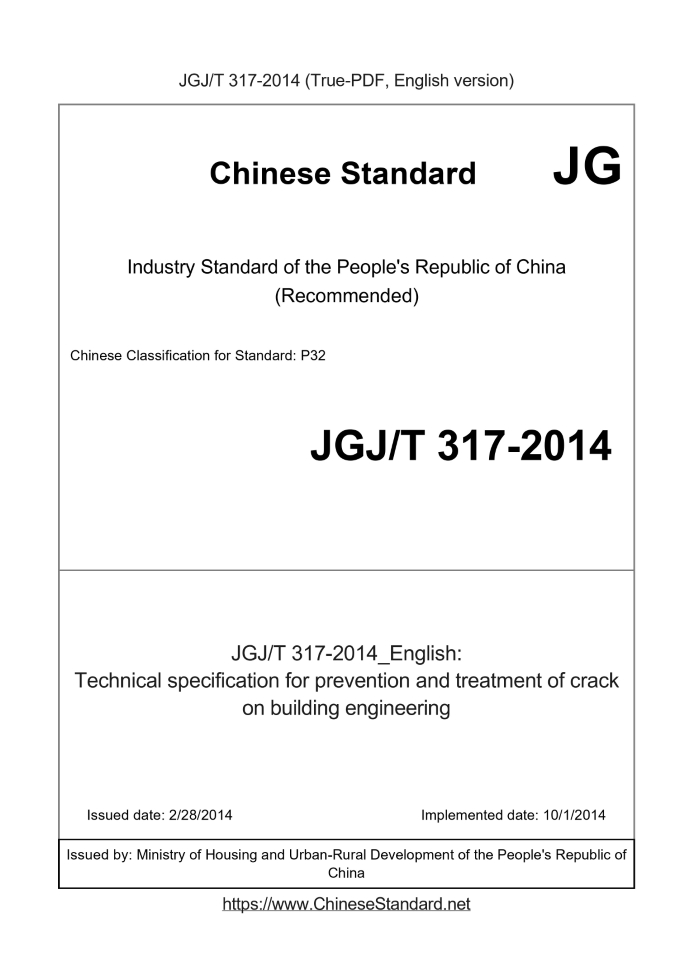 JGJ/T 317-2014 (True-PDF, English version)

Chinese Standard JG

Industry Standard of the People's Republic of China
(Recommended)

Chinese Classification for Standard: P32

JGJ/T 317-2014

JGJ/T 317-2014_English:
Technical specification for prevention and treatment of crack on building engineering

Issued date: 2/28/2014

Implemented date: 10/1/2014

Issued by: Ministry of Housing and Urban-Rural Development of the People's Republic of China

https://www.ChineseStandard.net